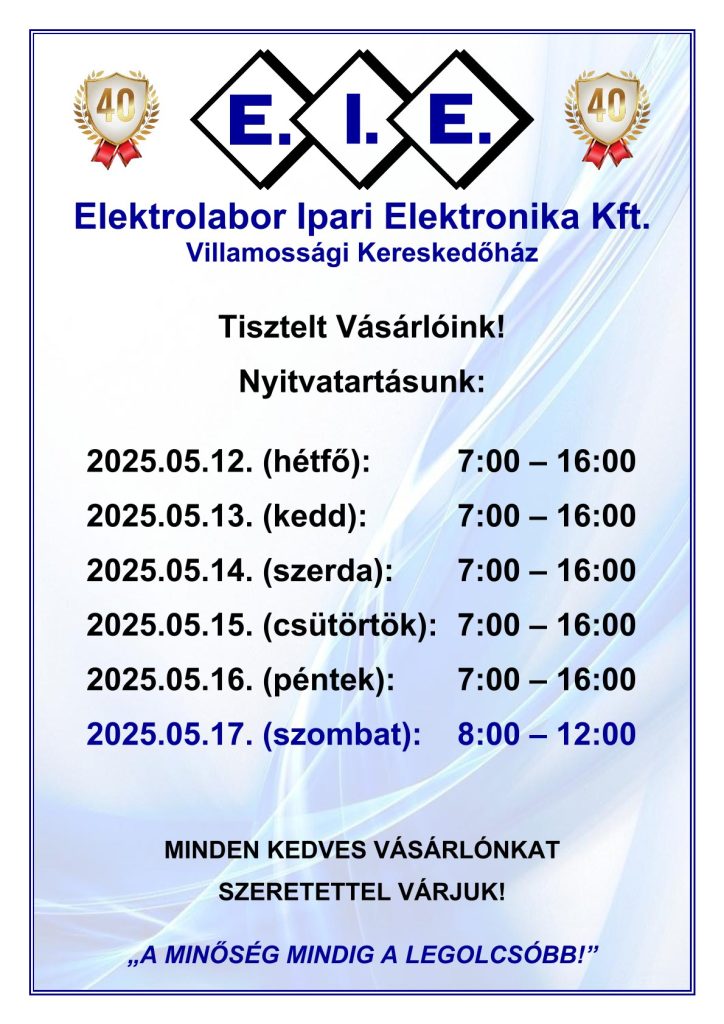 40

E. I. E.

40

Elektrolabor Ipari Elektronika Kft.
Villamossági Kereskedőház

Tisztelt Vásárlóink!

Nyitvatartásunk:

2025.05.12. (hétfő): 7:00 – 16:00
2025.05.13. (kedd): 7:00 – 16:00
2025.05.14. (szerda): 7:00 – 16:00
2025.05.15. (csütörtök): 7:00 – 16:00
2025.05.16. (péntek): 7:00 – 16:00
2025.05.17. (szombat): 8:00 – 12:00

MINDEN KEDVES VÁSÁRLÓNKAT SZERETETTEL VÁRJUK!

„A MINŐSÉG MINDIG A LEGOLCSÓBB!”